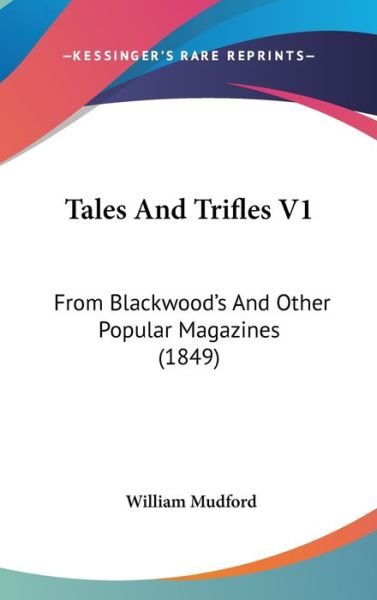 —KESSINGER'S RARE REPRINTS—

Tales And Trifles V1

From Blackwood's And Other Popular Magazines (1849)

William Mudford